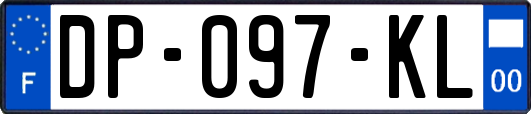 F

DP-097-KL

00